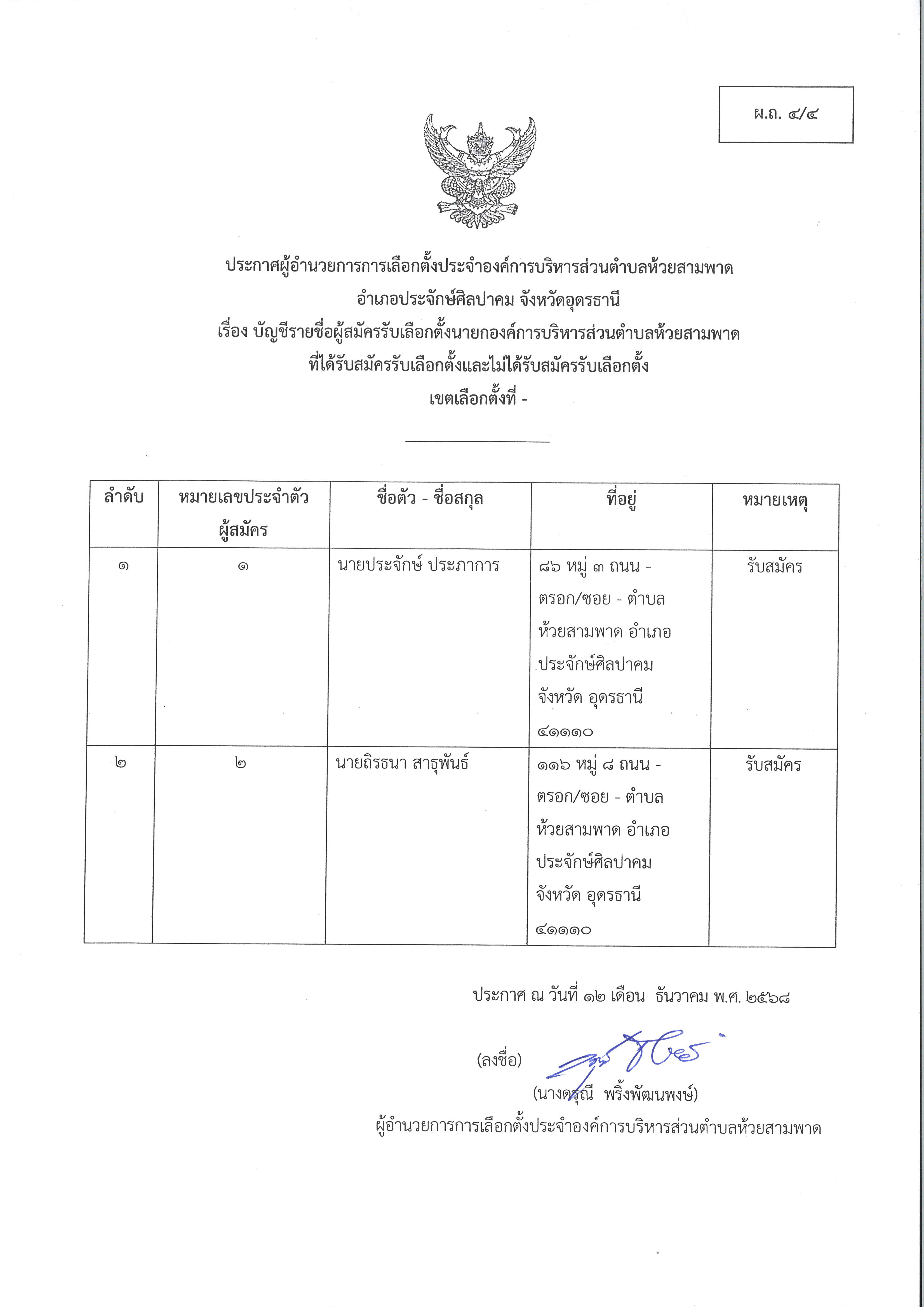 ผ.ถ. ๔/๔

ประกาศผู้อำนวยการการเลือกตั้งประจำองค์การบริหารส่วนตำบลห้วยสามพาด
อำเภอประจักษ์ศิลปาคม จังหวัดอุดรธานี
เรื่อง บัญชีรายชื่อผู้สมัครรับเลือกตั้งนายกองค์การบริหารส่วนตำบลห้วยสามพาด
ที่ได้รับสมัครรับเลือกตั้งและไม่ได้รับสมัครรับเลือกตั้ง
เขตเลือกตั้งที่ -

| ลำดับ | หมายเลขประจำตัวผู้สมัคร | ชื่อตัว - ชื่อสกุล | ที่อยู่ | หมายเหตุ |
|---|---|---|---|---|
| ๑ | ๑ | นายประจักษ์ ประภาการ | ๘๖ หมู่ ๓ ถนน - ตรอก/ซอย - ตำบล ห้วยสามพาด อำเภอ ประจักษ์ศิลปาคม จังหวัด อุดรธานี ๔๑๑๑๐ | รับสมัคร |
| ๒ | ๒ | นายถิรธนา สาธุพันธ์ | ๑๑๖ หมู่ ๘ ถนน - ตรอก/ซอย - ตำบล ห้วยสามพาด อำเภอ ประจักษ์ศิลปาคม จังหวัด อุดรธานี ๔๑๑๑๐ | รับสมัคร |

ประกาศ ณ วันที่ ๑๒ เดือน ธันวาคม พ.ศ. ๒๕๖๘

(ลงชื่อ)
(นางดรุณี พริ้งพัฒนพงษ์)
ผู้อำนวยการการเลือกตั้งประจำองค์การบริหารส่วนตำบลห้วยสามพาด